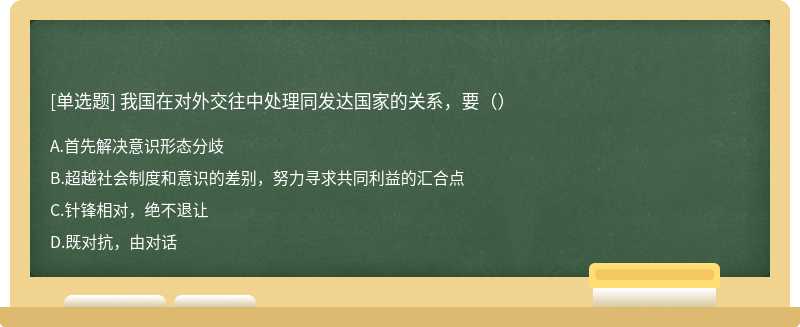 [单选题] 我国在对外交往中处理同发达国家的关系，要（）

A.首先解决意识形态分歧

B.超越社会制度和意识的差别，努力寻求共同利益的汇合点

C.针锋相对，绝不退让

D.既对抗，由对话